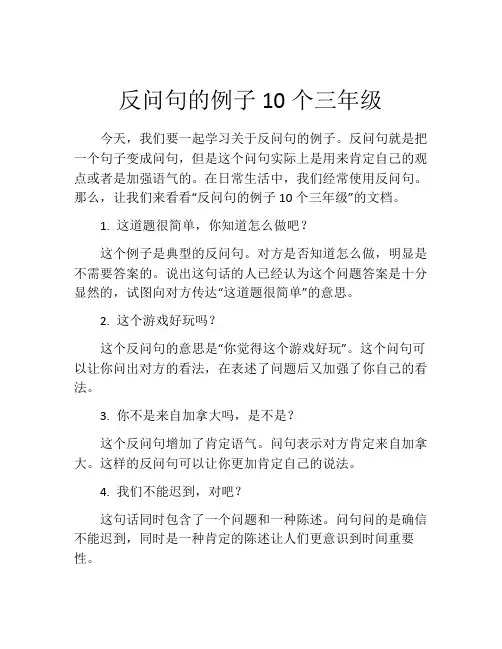 反问句的例子 10 个三年级

今天，我们要一起学习关于反问句的例子。反问句就是把一个句子变成问句，但是这个问句实际上是用来肯定自己的观点或者是加强语气的。在日常生活中，我们经常使用反问句。那么，让我们来看看“反问句的例子 10 个三年级”的文档。

1. 这道题很简单，你知道怎么做吧？

这个例子是典型的反问句。对方是否知道怎么做，明显是不需要答案的。说出这句话的人已经认为这个问题答案是十分显然的，试图向对方传达“这道题很简单”的意思。

2. 这个游戏好玩吗？

这个反问句的意思是“你觉得这个游戏好玩”。这个问句可以让你问出对方的看法，在表述了问题后又加强了你自己的看法。

3. 你不是来自加拿大吗，是不是？

这个反问句增加了肯定语气。问句表示对方肯定来自加拿大。这样的反问句可以让你更加肯定自己的说法。

4. 我们不能迟到，对吧？

这句话同时包含了一个问题和一种陈述。问句问的是确信不能迟到，同时是一种肯定的陈述让人们更意识到时间重要性。